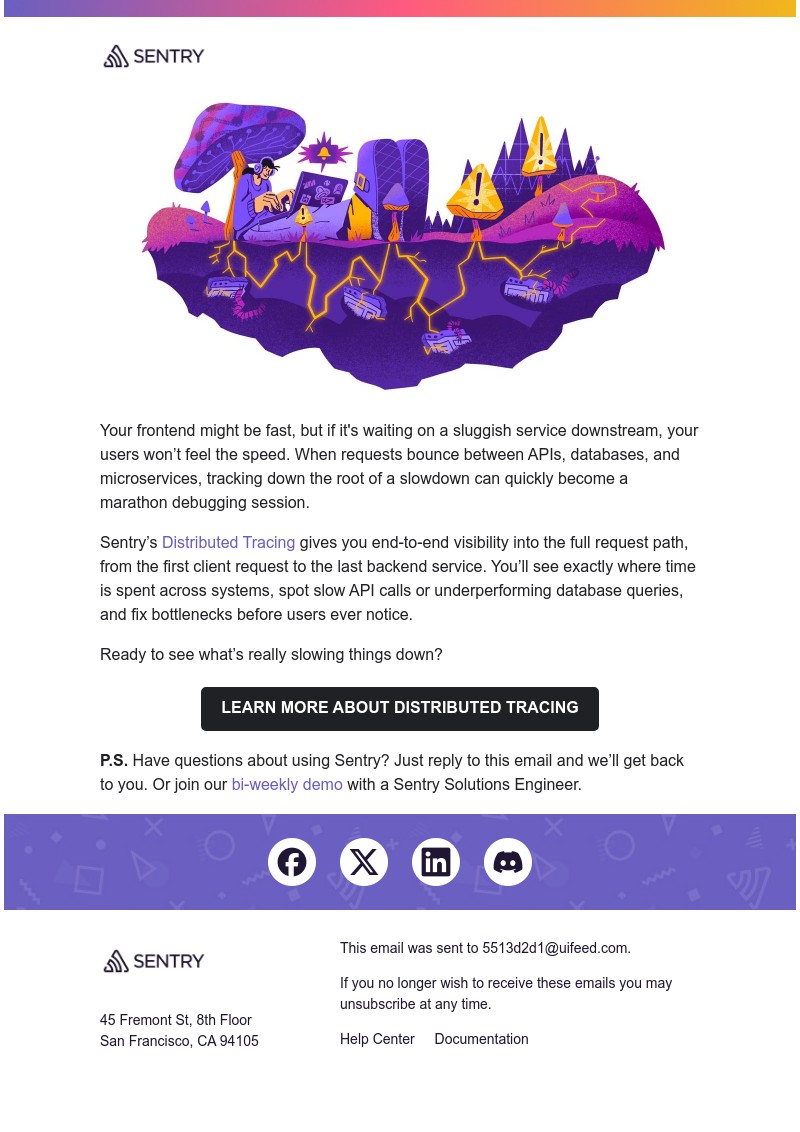 SENTRY

Your frontend might be fast, but if it's waiting on a sluggish service downstream, your users won't feel the speed. When requests bounce between APIs, databases, and microservices, tracking down the root of a slowdown can quickly become a marathon debugging session.

Sentry's Distributed Tracing gives you end-to-end visibility into the full request path, from the first client request to the last backend service. You'll see exactly where time is spent across systems, spot slow API calls or underperforming database queries, and fix bottlenecks before users ever notice.

Ready to see what's really slowing things down?

LEARN MORE ABOUT DISTRIBUTED TRACING

P.S. Have questions about using Sentry? Just reply to this email and we'll get back to you. Or join our bi-weekly demo with a Sentry Solutions Engineer.

SENTRY

45 Fremont St, 8th Floor
San Francisco, CA 94105

This email was sent to 5513d2d1@uifeed.com.

If you no longer wish to receive these emails you may unsubscribe at any time.

Help Center Documentation